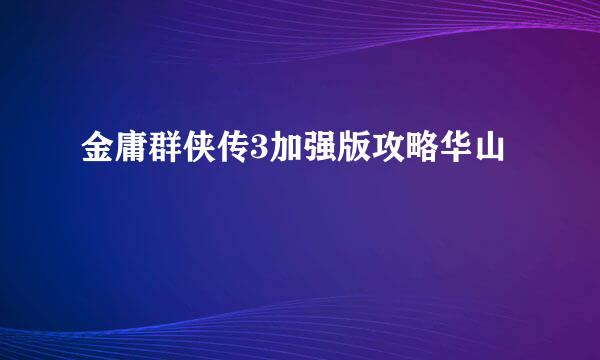 金庸群侠传3加强版攻略华山